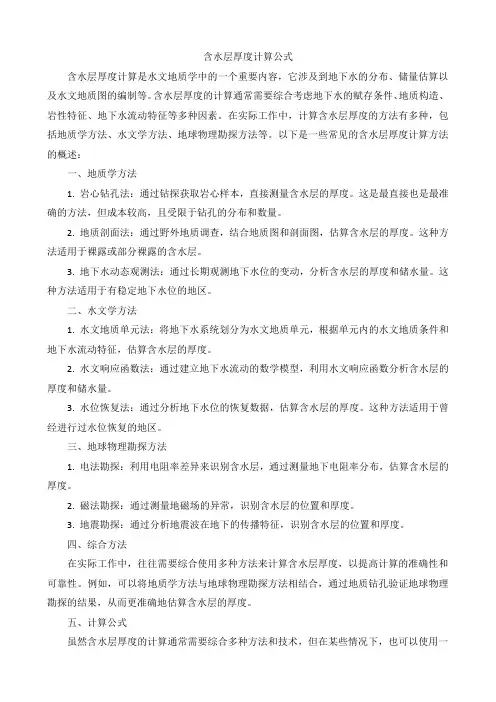 含水层厚度计算公式

含水层厚度计算是水文地质学中的一个重要内容，它涉及到地下水的分布、储量估算以及水文地质图的编制等。含水层厚度的计算通常需要综合考虑地下水的赋存条件、地质构造、岩性特征、地下水流动特征等多种因素。在实际工作中，计算含水层厚度的方法有多种，包括地质学方法、水文学方法、地球物理勘探方法等。以下是一些常见的含水层厚度计算方法的概述：

一、地质学方法

1. 岩心钻孔法：通过钻探获取岩心样本，直接测量含水层的厚度。这是最直接也是最准确的方法，但成本较高，且受限于钻孔的分布和数量。

2. 地质剖面法：通过野外地质调查，结合地质图和剖面图，估算含水层的厚度。这种方法适用于裸露或部分裸露的含水层。

3. 地下水动态观测法：通过长期观测地下水位的变动，分析含水层的厚度和储水量。这种方法适用于有稳定地下水位的地区。

二、水文学方法

1. 水文地质单元法：将地下水系统划分为水文地质单元，根据单元内的水文地质条件和地下水流动特征，估算含水层的厚度。

2. 水文响应函数法：通过建立地下水流动的数学模型，利用水文响应函数分析含水层的厚度和储水量。

3. 水位恢复法：通过分析地下水位的恢复数据，估算含水层的厚度。这种方法适用于曾经进行过水位恢复的地区。

三、地球物理勘探方法

1. 电法勘探：利用电阻率差异来识别含水层，通过测量地下电阻率分布，估算含水层的厚度。

2. 磁法勘探：通过测量地磁场的异常，识别含水层的位置和厚度。

3. 地震勘探：通过分析地震波在地下的传播特征，识别含水层的位置和厚度。

四、综合方法

在实际工作中，往往需要综合使用多种方法来计算含水层厚度，以提高计算的准确性和可靠性。例如，可以将地质学方法与地球物理勘探方法相结合，通过地质钻孔验证地球物理勘探的结果，从而更准确地估算含水层的厚度。

五、计算公式

虽然含水层厚度的计算通常需要综合多种方法和技术，但在某些情况下，也可以使用一